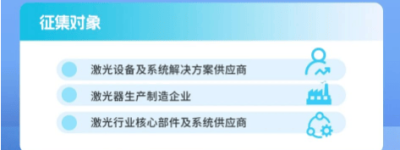 征集对象

激光设备及系统解决方案供应商

激光器生产制造企业

激光行业核心部件及系统供应商